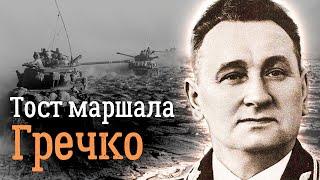 Тост маршала
Гречко